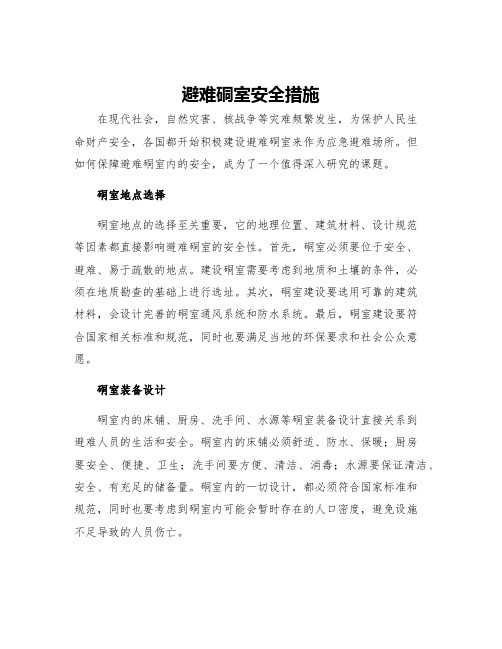 避难硐室安全措施

在现代社会，自然灾害、核战争等灾难频繁发生，为保护人民生命财产安全，各国都开始积极建设避难硐室来作为应急避难场所。但如何保障避难硐室内的安全，成为了一个值得深入研究的课题。

硐室地点选择

硐室地点的选择至关重要，它的地理位置、建筑材料、设计规范等因素都直接影响避难硐室的安全性。首先，硐室必须要位于安全、避难、易于疏散的地点。建设硐室需要考虑到地质和土壤的条件，必须在地质勘查的基础上进行选址。其次，硐室建设要选用可靠的建筑材料，会设计完善的硐室通风系统和防水系统。最后，硐室建设要符合国家相关标准和规范，同时也要满足当地的环保要求和社会公众意愿。

硐室装备设计

硐室内的床铺、厨房、洗手间、水源等硐室装备设计直接关系到避难人员的生活和安全。硐室内的床铺必须舒适、防水、保暖；厨房要安全、便捷、卫生；洗手间要方便、清洁、消毒；水源要保证清洁、安全、有充足的储备量。硐室内的一切设计，都必须符合国家标准和规范，同时也要考虑到硐室内可能会暂时存在的人口密度，避免设施不足导致的人员伤亡。